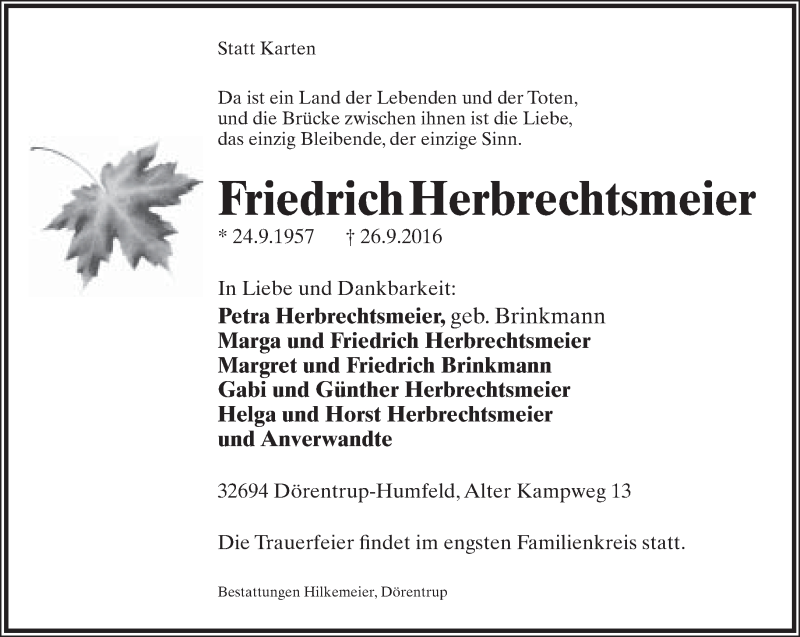 Statt Karten

Da ist ein Land der Lebenden und der Toten,
und die Brücke zwischen ihnen ist die Liebe,
das einzig Bleibende, der einzige Sinn.

Friedrich Herbrechtsmeier

* 24.9.1957 † 26.9.2016

In Liebe und Dankbarkeit:
Petra Herbrechtsmeier, geb. Brinkmann
Marga und Friedrich Herbrechtsmeier
Margret und Friedrich Brinkmann
Gabi und Günther Herbrechtsmeier
Helga und Horst Herbrechtsmeier
und Anverwandte

32694 Dörentrup-Humfeld, Alter Kampweg 13

Die Trauerfeier findet im engsten Familienkreis statt.

Bestattungen Hilkemeier, Dörentrup